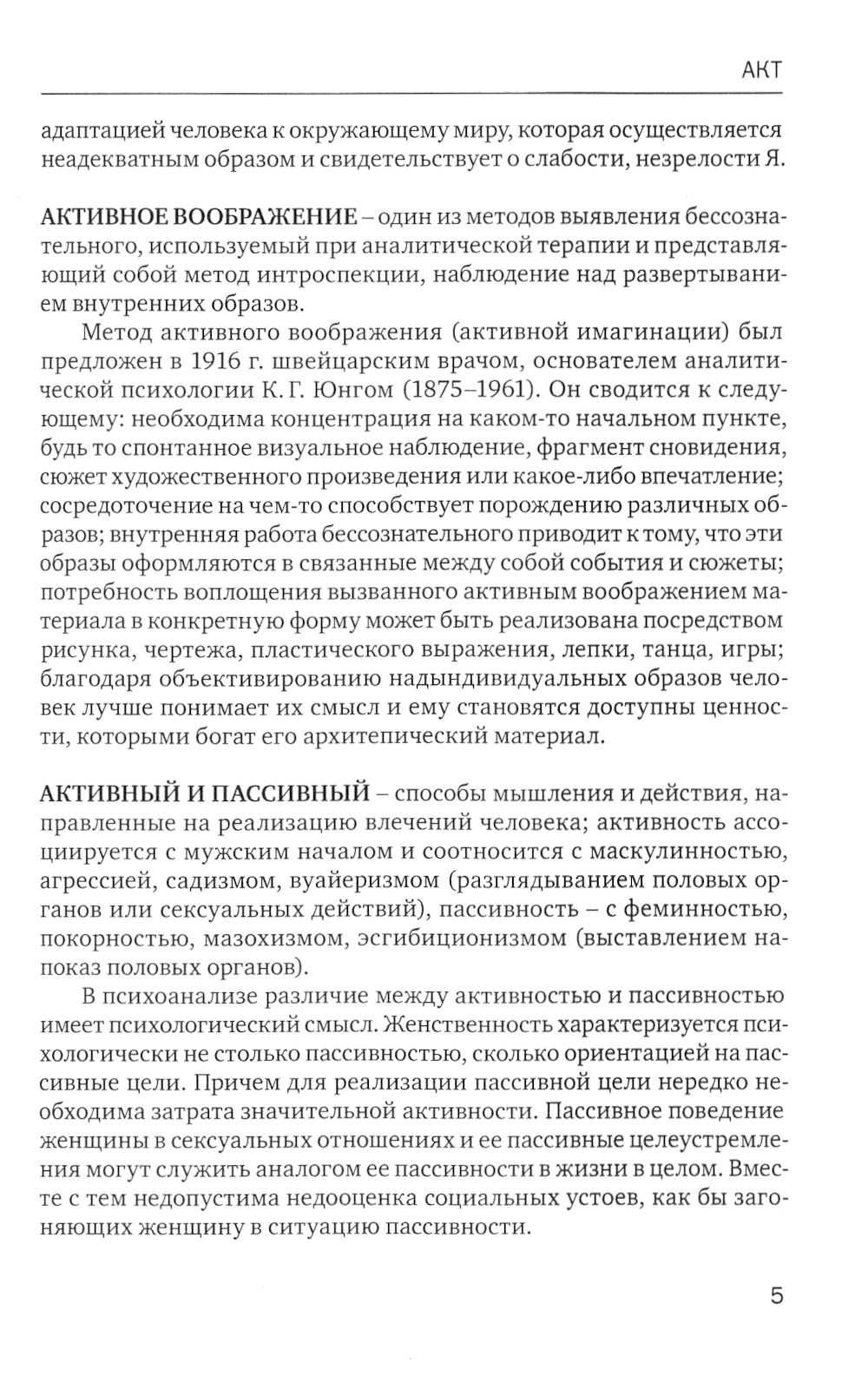 АКТ

адаптацией человека к окружающему миру, которая осуществляется неадекватным образом и свидетельствует о слабости, незрелости Я.

АКТИВНОЕ ВООБРАЖЕНИЕ – один из методов выявления бессознательного, используемый при аналитической терапии и представляющий собой метод интроспекции, наблюдение над развертыванием внутренних образов.

Метод активного воображения (активной имагинации) был предложен в 1916 г. швейцарским врачом, основателем аналитической психологии К. Г. Юнгом (1875–1961). Он сводится к следующему: необходима концентрация на каком-то начальном пункте, будь то спонтанное визуальное наблюдение, фрагмент сновидения, сюжет художественного произведения или какое-либо впечатление; сосредоточение на чем-то способствует порождению различных образов; внутренняя работа бессознательного приводит к тому, что эти образы оформляются в связанные между собой события и сюжеты; потребность воплощения вызванного активным воображением материала в конкретную форму может быть реализована посредством рисунка, чертежа, пластического выражения, лепки, танца, игры; благодаря объективированию надындивидуальных образов человек лучше понимает их смысл и ему становятся доступны ценности, которыми богат его архитепический материал.

АКТИВНЫЙ И ПАССИВНЫЙ – способы мышления и действия, направленные на реализацию влечений человека; активность ассоциируется с мужским началом и соотносится с маскулинностью, агрессией, садизмом, вуайеризмом (разглядыванием половых органов или сексуальных действий), пассивность – с феминностью, покорностью, мазохизмом, эсгибиционизмом (выставлением напоказ половых органов).

В психоанализе различие между активностью и пассивностью имеет психологический смысл. Женственность характеризуется психологически не столько пассивностью, сколько ориентацией на пассивные цели. Причем для реализации пассивной цели нередко необходима затрата значительной активности. Пассивное поведение женщины в сексуальных отношениях и ее пассивные целеустремления могут служить аналогом ее пассивности в жизни в целом. Вместе с тем недопустима недооценка социальных устоев, как бы загоняющих женщину в ситуацию пассивности.

5